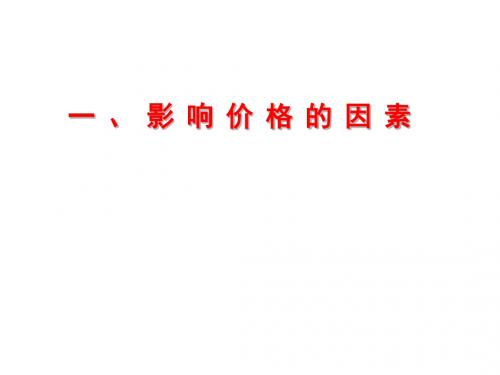 一、影响价格的因素